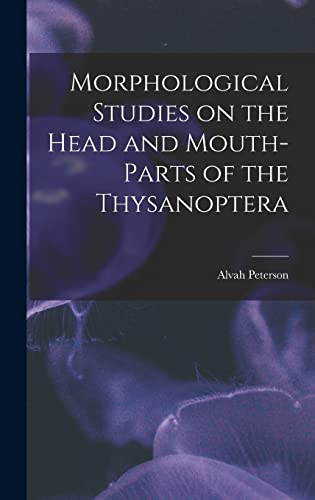 Morphological Studies on the Head and Mouth-Parts of the Thysanoptera

Alvah Peterson